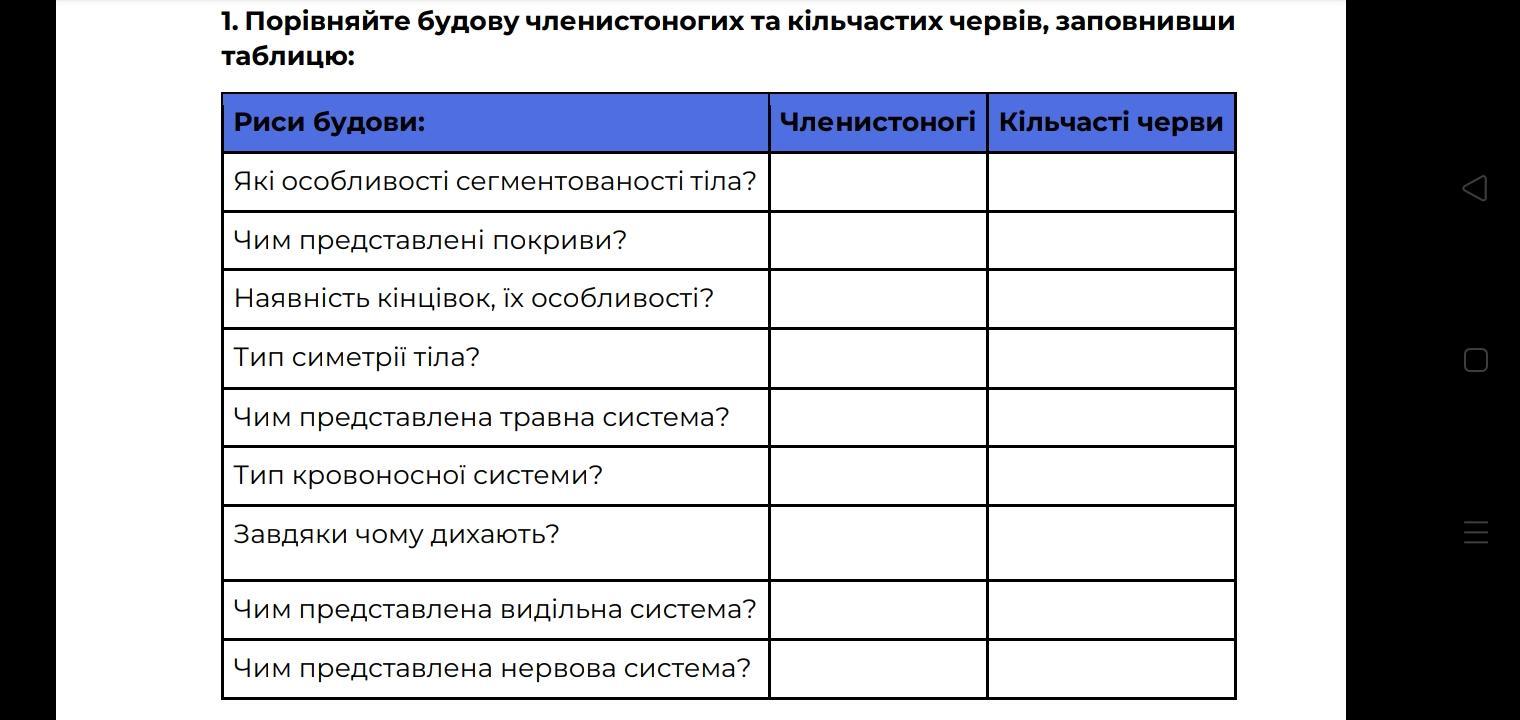 1. Порівняйте будову членистоногих та кільчастих червів, заповнивши таблицю:

| Риси будови: | Членистоногі | Кільчасті черви |
|---|---|---|
| Які особливості сегментованості тіла? | | |
| Чим представлені покриви? | | |
| Наявність кінцівок, їх особливості? | | |
| Тип симетрії тіла? | | |
| Чим представлена травна система? | | |
| Тип кровоносної системи? | | |
| Завдяки чому дихають? | | |
| Чим представлена видільна система? | | |
| Чим представлена нервова система? | | |